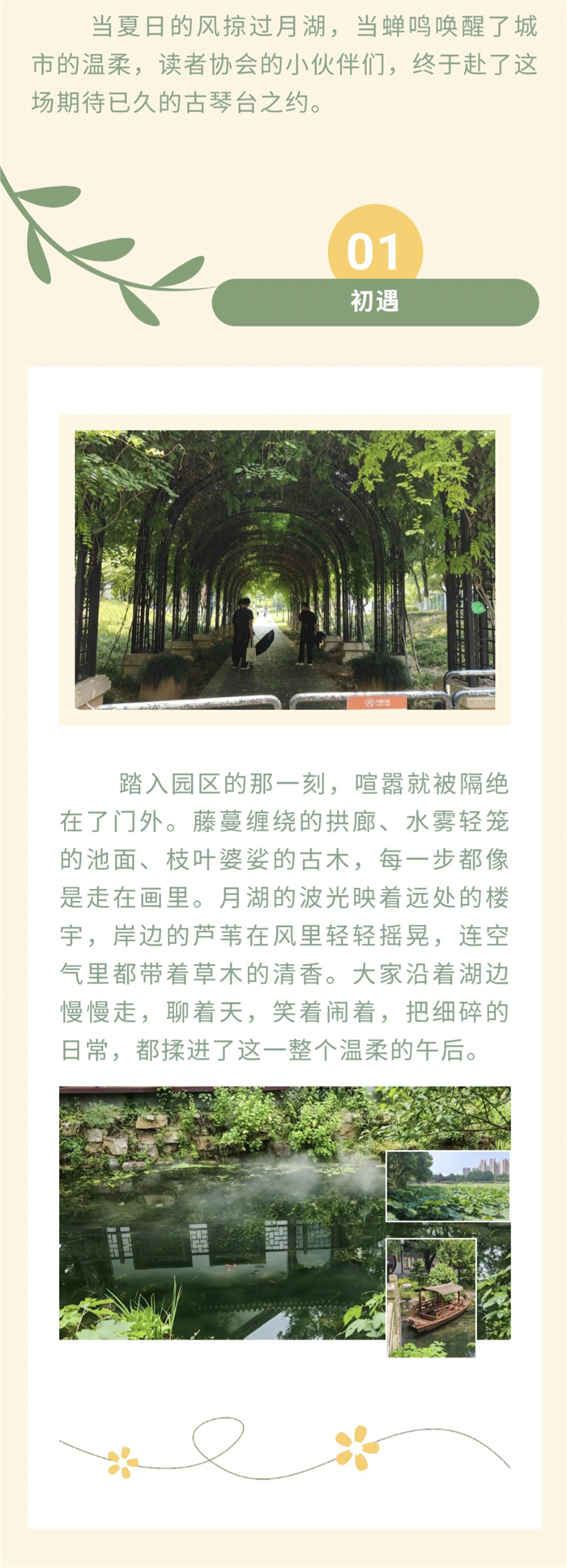 当夏日的风掠过月湖，当蝉鸣唤醒了城市的温柔，读者协会的小伙伴们，终于赴了这场期待已久的古琴台之约。

01

初遇

踏入园区的那一刻，喧嚣就被隔绝在了门外。藤蔓缠绕的拱廊、水雾轻笼的池面、枝叶婆娑的古木，每一步都像是走在画里。月湖的波光映着远处的楼宇，岸边的芦苇在风里轻轻摇晃，连空气里都带着草木的清香。大家沿着湖边慢慢走，聊着天，笑着闹着，把细碎的日常，都揉进了这一整个温柔的午后。